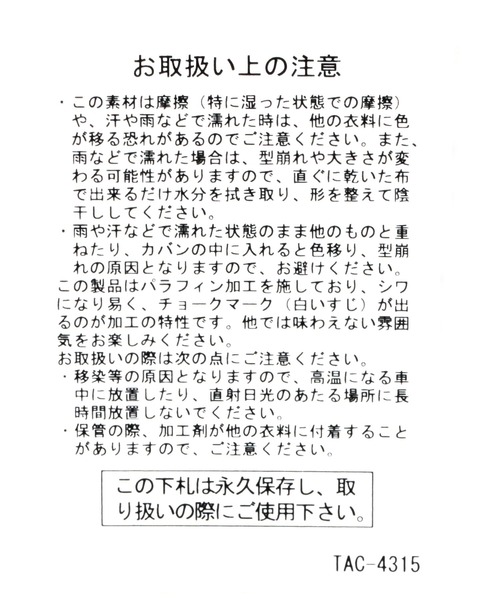 お取扱い上の注意

・この素材は摩擦（特に湿った状態での摩擦）や、汗や雨などで濡れた時は、他の衣料に色が移る恐れがあるのでご注意ください。また、雨などで濡れた場合は、型崩れや大きさが変わる可能性がありますので、直ぐに乾いた布で出来るだけ水分を拭き取り、形を整えて陰干ししてください。
・雨や汗などで濡れた状態のまま他のものと重ねたり、カバンの中に入れると色移り、型崩れの原因となりますので、お避けください。
この製品はパラフィン加工を施しており、シワになり易く、チョークマーク（白いすじ）が出るのが加工の特性です。他では味わえない雰囲気をお楽しみください。
お取扱いの際は次の点にご注意ください。
・移染等の原因となりますので、高温になる車中に放置したり、直射日光のあたる場所に長時間放置しないでください。
・保管の際、加工剤が他の衣料に付着することがありますので、ご注意ください。

この下札は永久保存し、取り扱いの際にご使用下さい。

TAC-4315